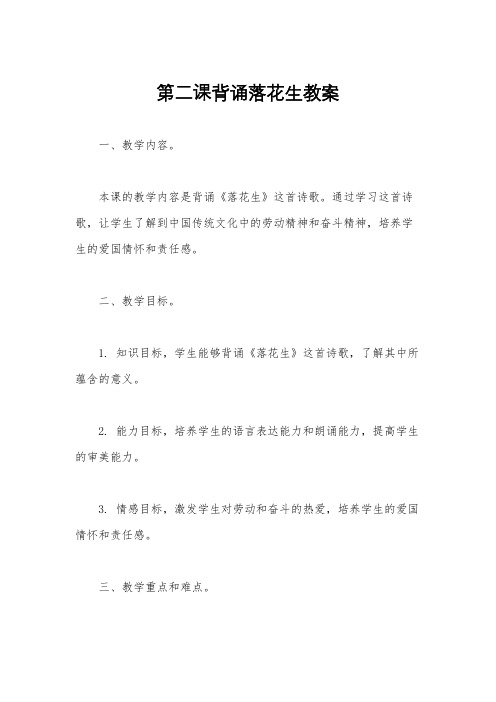 第二课背诵落花生教案

一、教学内容。

本课的教学内容是背诵《落花生》这首诗歌。通过学习这首诗歌，让学生了解到中国传统文化中的劳动精神和奋斗精神，培养学生的爱国情怀和责任感。

二、教学目标。

1. 知识目标，学生能够背诵《落花生》这首诗歌，了解其中所蕴含的意义。

2. 能力目标，培养学生的语言表达能力和朗诵能力，提高学生的审美能力。

3. 情感目标，激发学生对劳动和奋斗的热爱，培养学生的爱国情怀和责任感。

三、教学重点和难点。